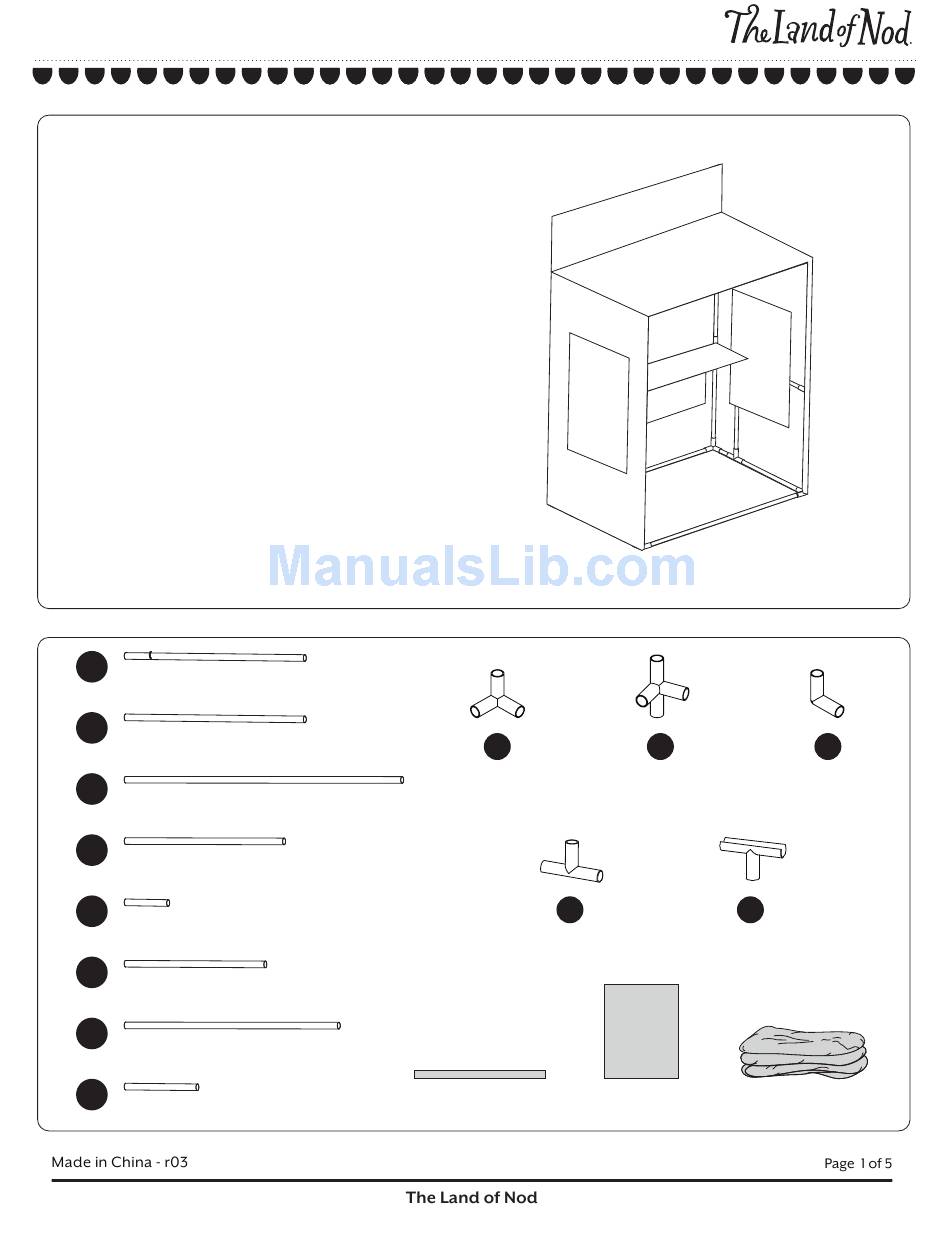 The Land of Nod.

ManualsLib.com

Made in China - r03

Page 1 of 5

The Land of Nod